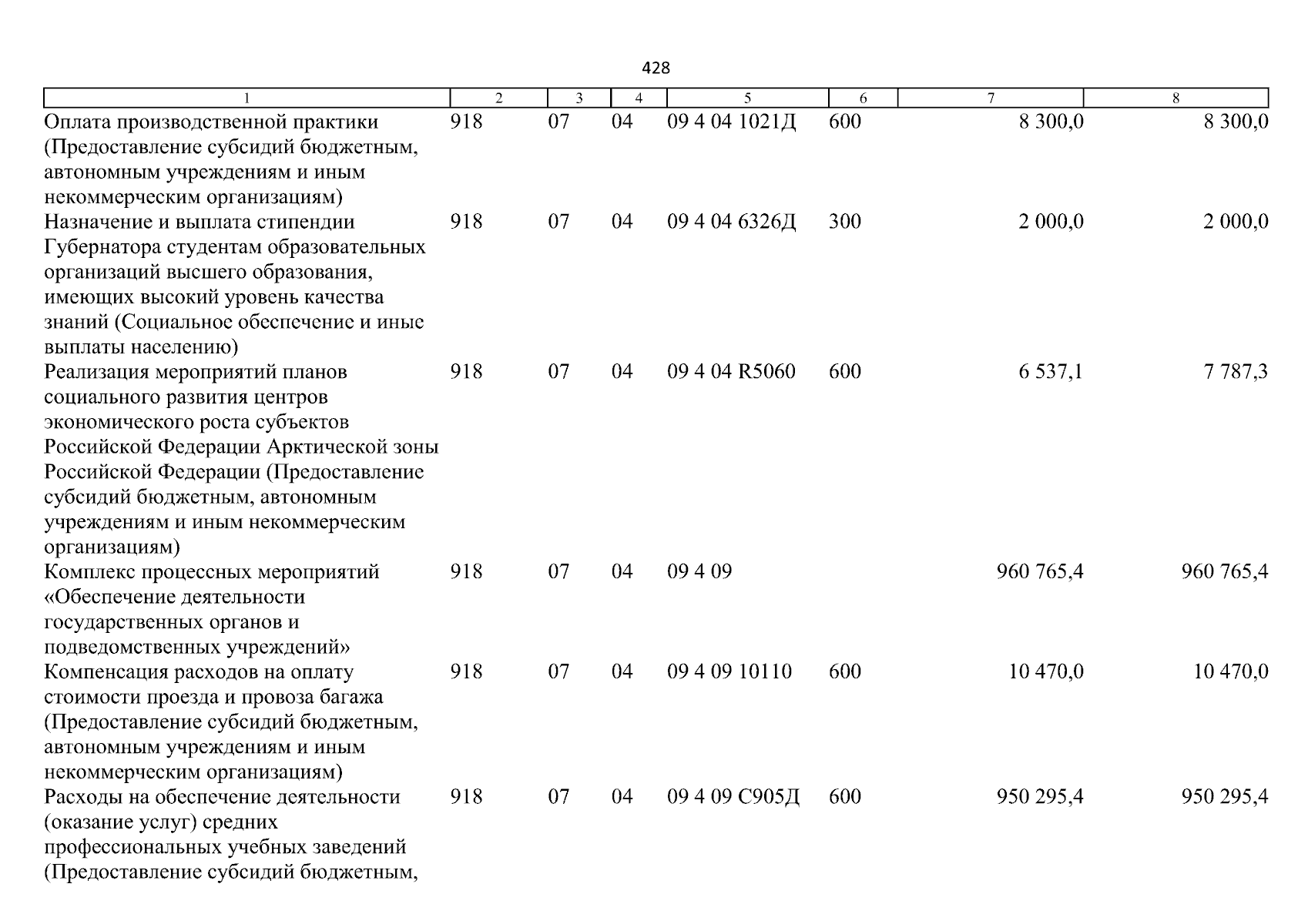 428

| 1 | 2 | 3 | 4 | 5 | 6 | 7 | 8 |
|---|---|---|---|---|---|---|---|
| Оплата производственной практики (Предоставление субсидий бюджетным, автономным учреждениям и иным некоммерческим организациям) | 918 | 07 | 04 | 09 4 04 1021Д | 600 | 8 300,0 | 8 300,0 |
| Назначение и выплата стипендии Губернатора студентам образовательных организаций высшего образования, имеющих высокий уровень качества знаний (Социальное обеспечение и иные выплаты населению) | 918 | 07 | 04 | 09 4 04 6326Д | 300 | 2 000,0 | 2 000,0 |
| Реализация мероприятий планов социального развития центров экономического роста субъектов Российской Федерации Арктической зоны Российской Федерации (Предоставление субсидий бюджетным, автономным учреждениям и иным некоммерческим организациям) | 918 | 07 | 04 | 09 4 04 R5060 | 600 | 6 537,1 | 7 787,3 |
| Комплекс процессных мероприятий «Обеспечение деятельности государственных органов и подведомственных учреждений» | 918 | 07 | 04 | 09 4 09 | | 960 765,4 | 960 765,4 |
| Компенсация расходов на оплату стоимости проезда и провоза багажа (Предоставление субсидий бюджетным, автономным учреждениям и иным некоммерческим организациям) | 918 | 07 | 04 | 09 4 09 10110 | 600 | 10 470,0 | 10 470,0 |
| Расходы на обеспечение деятельности (оказание услуг) средних профессиональных учебных заведений (Предоставление субсидий бюджетным, | 918 | 07 | 04 | 09 4 09 С905Д | 600 | 950 295,4 | 950 295,4 |